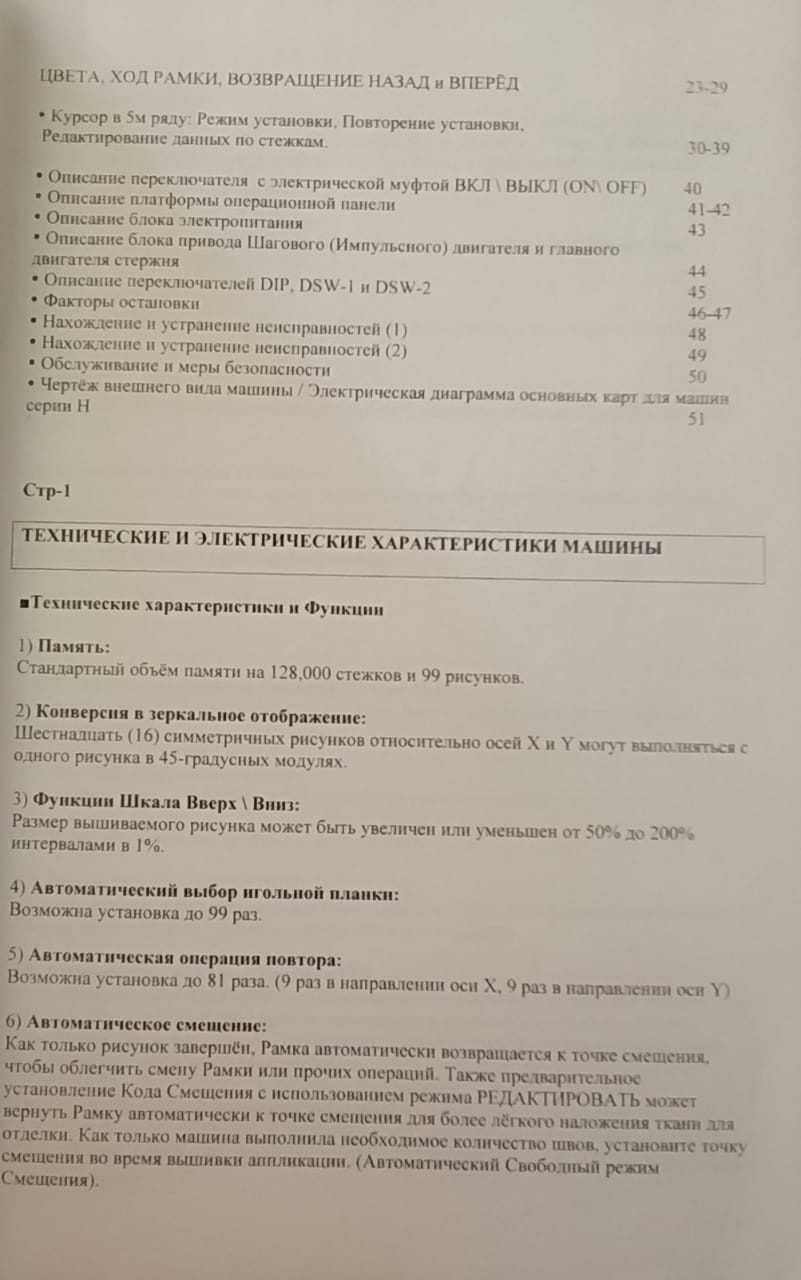 ЦВЕТА, ХОД РАМКИ, ВОЗВРАЩЕНИЕ НАЗАД и ВПЕРЁД 23-29

• Курсор в 5м ряду: Режим установки, Повторение установки, Редактирование данных по стежкам. 30-39

• Описание переключателя с электрической муфтой ВКЛ \ ВЫКЛ (ON\ OFF) 40
• Описание платформы операционной панели 41-42
• Описание блока электропитания 43
• Описание блока привода Шагового (Импульсного) двигателя и главного двигателя стержня 44
• Описание переключателей DIP, DSW-1 и DSW-2 45
• Факторы остановки 46-47
• Нахождение и устранение неисправностей (1) 48
• Нахождение и устранение неисправностей (2) 49
• Обслуживание и меры безопасности 50
• Чертёж внешнего вида машины / Электрическая диаграмма основных карт для машин серии H 51

Стр-1

ТЕХНИЧЕСКИЕ И ЭЛЕКТРИЧЕСКИЕ ХАРАКТЕРИСТИКИ МАШИНЫ

■Технические характеристики и Функции

1) Память:
Стандартный объём памяти на 128,000 стежков и 99 рисунков.

2) Конверсия в зеркальное отображение:
Шестнадцать (16) симметричных рисунков относительно осей X и Y могут выполняться с одного рисунка в 45-градусных модулях.

3) Функции Шкала Вверх \ Вниз:
Размер вышиваемого рисунка может быть увеличен или уменьшен от 50% до 200% интервалами в 1%.

4) Автоматический выбор игольной планки:
Возможна установка до 99 раз.

5) Автоматическая операция повтора:
Возможна установка до 81 раза. (9 раз в направлении оси X, 9 раз в направлении оси Y)

6) Автоматическое смещение:
Как только рисунок завершён, Рамка автоматически возвращается к точке смещения, чтобы облегчить смену Рамки или прочих операций. Также предварительное установление Кода Смещения с использованием режима РЕДАКТИРОВАТЬ может вернуть Рамку автоматически к точке смещения для более лёгкого наложения ткани для отделки. Как только машина выполнила необходимое количество швов, установите точку смещения во время вышивки аппликации. (Автоматический Свободный режим Смещения).